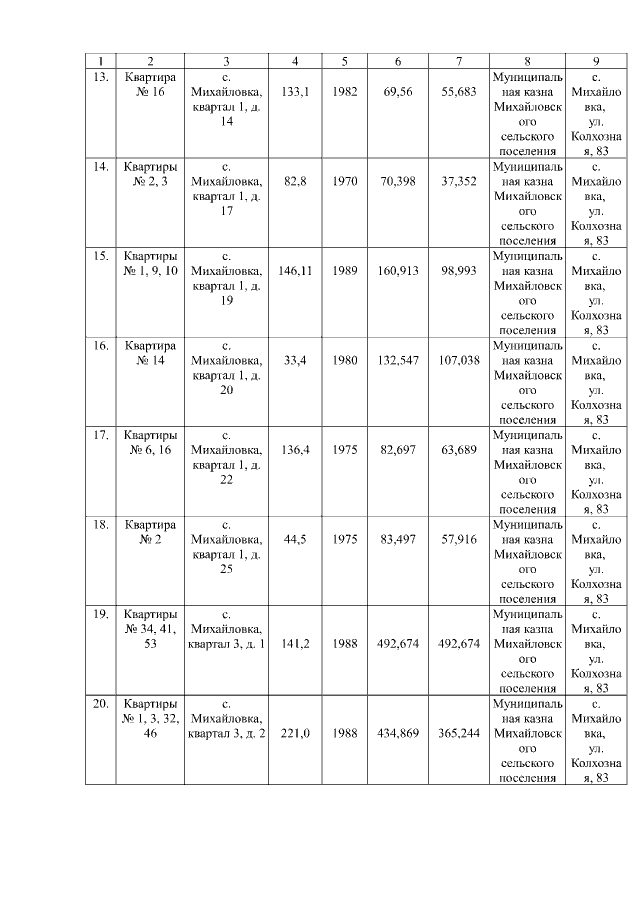 | 1 | 2 | 3 | 4 | 5 | 6 | 7 | 8 | 9 |
|---|---|---|---|---|---|---|---|---|
| 13. | Квартира № 16 | с. Михайловка, квартал 1, д. 14 | 133,1 | 1982 | 69,56 | 55,683 | Муниципальная казна Михайловского сельского поселения | с. Михайловка, ул. Колхозная, 83 |
| 14. | Квартиры № 2, 3 | с. Михайловка, квартал 1, д. 17 | 82,8 | 1970 | 70,398 | 37,352 | Муниципальная казна Михайловского сельского поселения | с. Михайловка, ул. Колхозная, 83 |
| 15. | Квартиры № 1, 9, 10 | с. Михайловка, квартал 1, д. 19 | 146,11 | 1989 | 160,913 | 98,993 | Муниципальная казна Михайловского сельского поселения | с. Михайловка, ул. Колхозная, 83 |
| 16. | Квартира № 14 | с. Михайловка, квартал 1, д. 20 | 33,4 | 1980 | 132,547 | 107,038 | Муниципальная казна Михайловского сельского поселения | с. Михайловка, ул. Колхозная, 83 |
| 17. | Квартиры № 6, 16 | с. Михайловка, квартал 1, д. 22 | 136,4 | 1975 | 82,697 | 63,689 | Муниципальная казна Михайловского сельского поселения | с. Михайловка, ул. Колхозная, 83 |
| 18. | Квартира № 2 | с. Михайловка, квартал 1, д. 25 | 44,5 | 1975 | 83,497 | 57,916 | Муниципальная казна Михайловского сельского поселения | с. Михайловка, ул. Колхозная, 83 |
| 19. | Квартиры № 34, 41, 53 | с. Михайловка, квартал 3, д. 1 | 141,2 | 1988 | 492,674 | 492,674 | Муниципальная казна Михайловского сельского поселения | с. Михайловка, ул. Колхозная, 83 |
| 20. | Квартиры № 1, 3, 32, 46 | с. Михайловка, квартал 3, д. 2 | 221,0 | 1988 | 434,869 | 365,244 | Муниципальная казна Михайловского сельского поселения | с. Михайловка, ул. Колхозная, 83 |